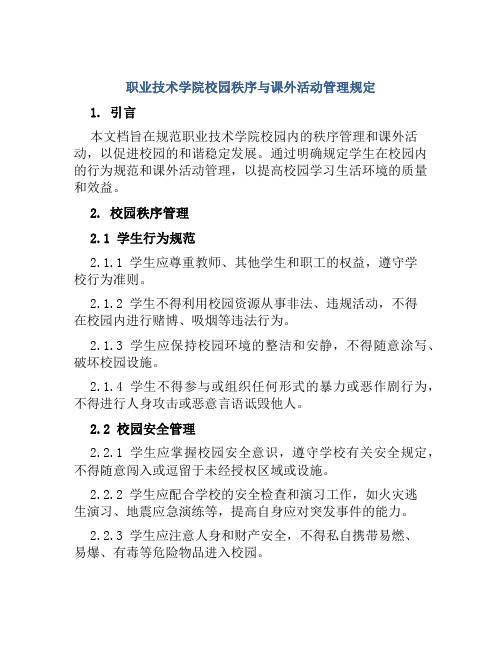 职业技术学院校园秩序与课外活动管理规定

1. 引言

本文档旨在规范职业技术学院校园内的秩序管理和课外活动，以促进校园的和谐稳定发展。通过明确规定学生在校园内的行为规范和课外活动管理，以提高校园学习生活环境的质量和效益。

2. 校园秩序管理

2.1 学生行为规范

2.1.1 学生应尊重教师、其他学生和职工的权益，遵守学校行为准则。

2.1.2 学生不得利用校园资源从事非法、违规活动，不得在校园内进行赌博、吸烟等违法行为。

2.1.3 学生应保持校园环境的整洁和安静，不得随意涂写、破坏校园设施。

2.1.4 学生不得参与或组织任何形式的暴力或恶作剧行为，不得进行人身攻击或恶意言语诋毁他人。

2.2 校园安全管理

2.2.1 学生应掌握校园安全意识，遵守学校有关安全规定，不得随意闯入或逗留于未经授权区域或设施。

2.2.2 学生应配合学校的安全检查和演习工作，如火灾逃生演习、地震应急演练等，提高自身应对突发事件的能力。

2.2.3 学生应注意人身和财产安全，不得私自携带易燃、易爆、有毒等危险物品进入校园。